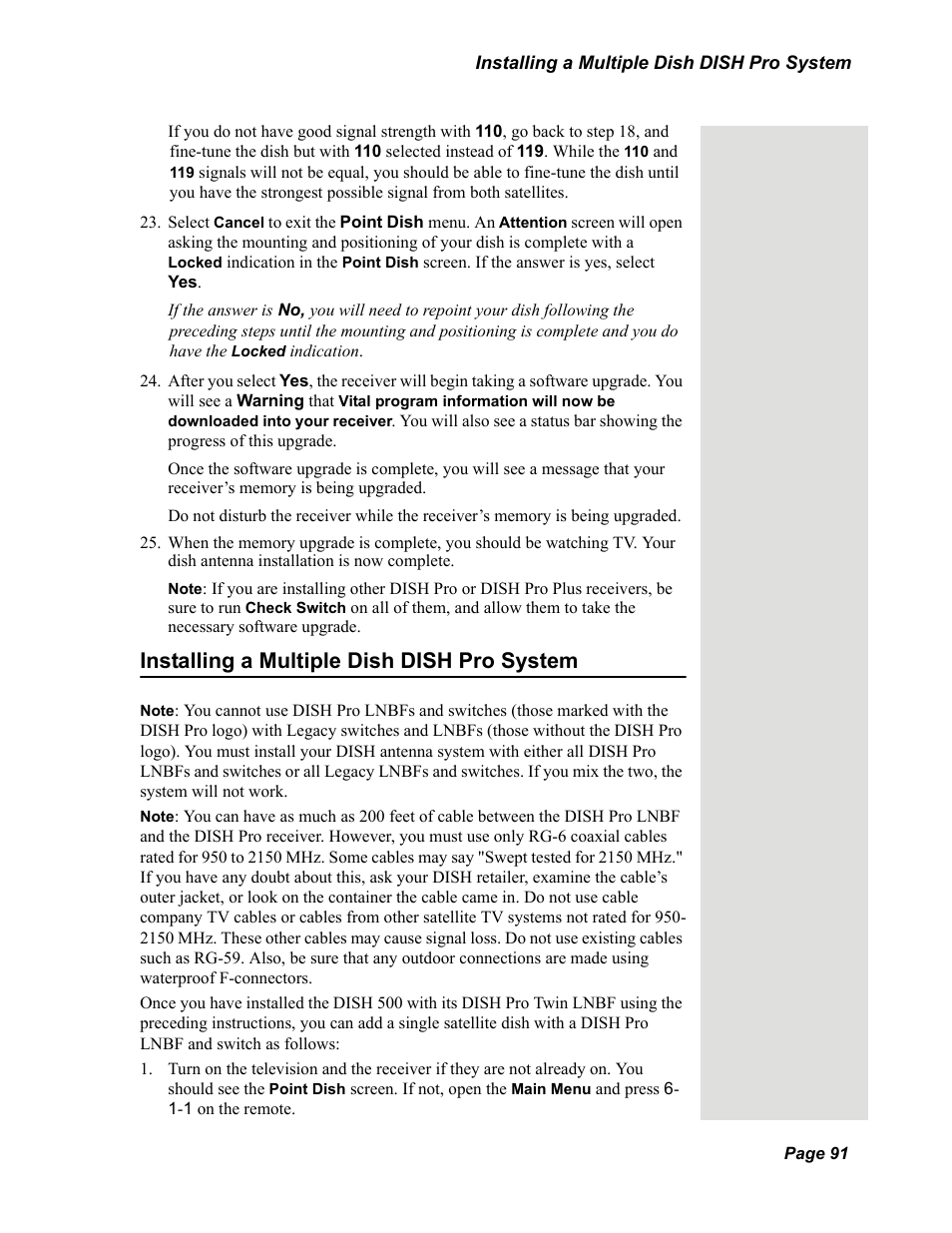 Installing a Multiple Dish DISH Pro System

If you do not have good signal strength with 110, go back to step 18, and fine-tune the dish but with 110 selected instead of 119. While the 110 and 119 signals will not be equal, you should be able to fine-tune the dish until you have the strongest possible signal from both satellites.

23. Select Cancel to exit the Point Dish menu. An Attention screen will open asking the mounting and positioning of your dish is complete with a Locked indication in the Point Dish screen. If the answer is yes, select Yes.

If the answer is No, you will need to repoint your dish following the preceding steps until the mounting and positioning is complete and you do have the Locked indication.

24. After you select Yes, the receiver will begin taking a software upgrade. You will see a Warning that Vital program information will now be downloaded into your receiver. You will also see a status bar showing the progress of this upgrade.

Once the software upgrade is complete, you will see a message that your receiver's memory is being upgraded.

Do not disturb the receiver while the receiver's memory is being upgraded.

25. When the memory upgrade is complete, you should be watching TV. Your dish antenna installation is now complete.

Note: If you are installing other DISH Pro or DISH Pro Plus receivers, be sure to run Check Switch on all of them, and allow them to take the necessary software upgrade.

Installing a Multiple Dish DISH Pro System

Note: You cannot use DISH Pro LNBFs and switches (those marked with the DISH Pro logo) with Legacy switches and LNBFs (those without the DISH Pro logo). You must install your DISH antenna system with either all DISH Pro LNBFs and switches or all Legacy LNBFs and switches. If you mix the two, the system will not work.

Note: You can have as much as 200 feet of cable between the DISH Pro LNBF and the DISH Pro receiver. However, you must use only RG-6 coaxial cables rated for 950 to 2150 MHz. Some cables may say "Swept tested for 2150 MHz." If you have any doubt about this, ask your DISH retailer, examine the cable's outer jacket, or look on the container the cable came in. Do not use cable company TV cables or cables from other satellite TV systems not rated for 950-2150 MHz. These other cables may cause signal loss. Do not use existing cables such as RG-59. Also, be sure that any outdoor connections are made using waterproof F-connectors.

Once you have installed the DISH 500 with its DISH Pro Twin LNBF using the preceding instructions, you can add a single satellite dish with a DISH Pro LNBF and switch as follows:

1. Turn on the television and the receiver if they are not already on. You should see the Point Dish screen. If not, open the Main Menu and press 6-1-1 on the remote.

Page 91